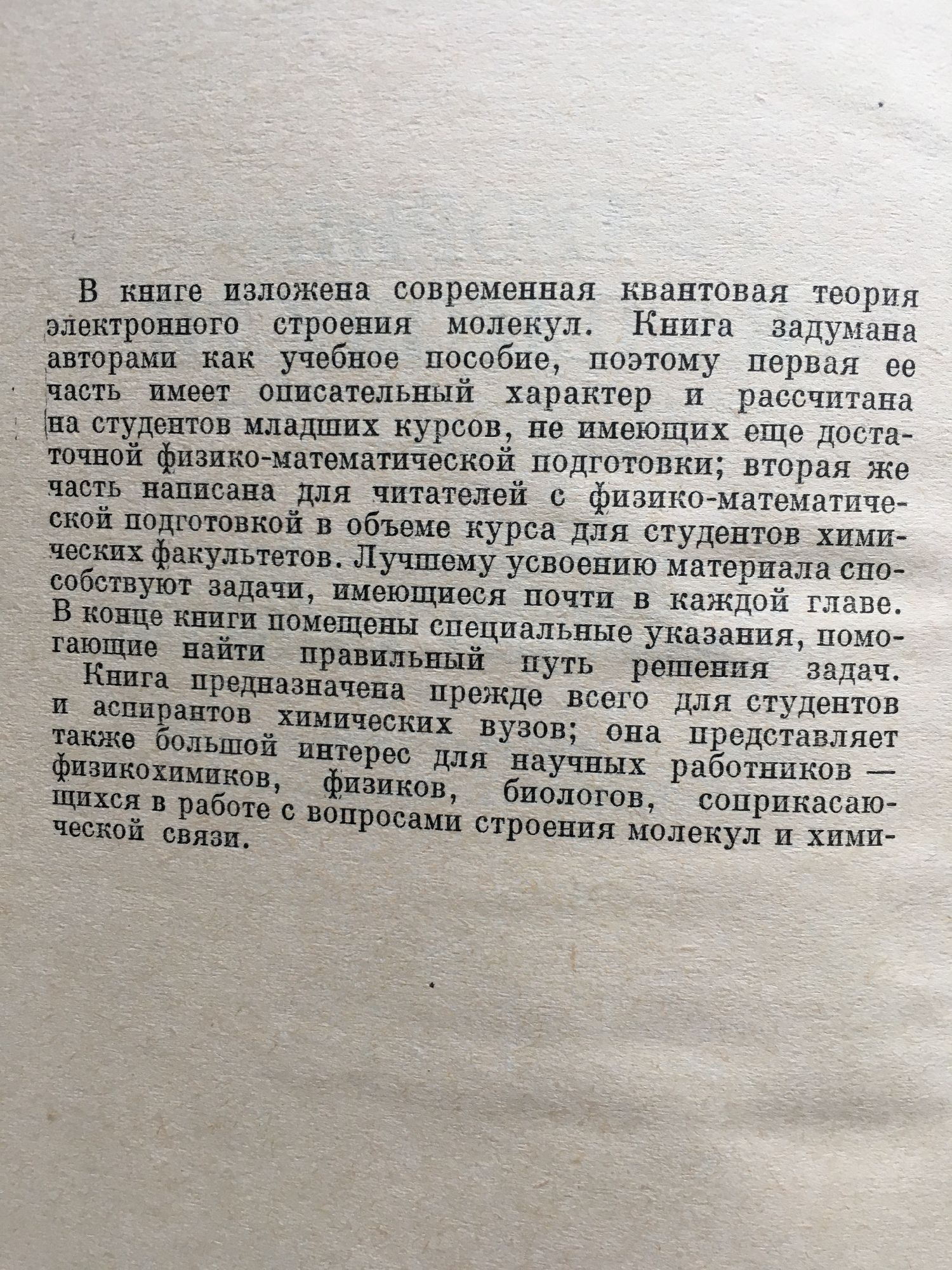 В книге изложена современная квантовая теория электронного строения молекул. Книга задумана авторами как учебное пособие, поэтому первая ее часть имеет описательный характер и рассчитана на студентов младших курсов, не имеющих еще достаточной физико-математической подготовки; вторая же часть написана для читателей с физико-математической подготовкой в объеме курса для студентов химических факультетов. Лучшему усвоению материала способствуют задачи, имеющиеся почти в каждой главе. В конце книги помещены специальные указания, помогающие найти правильный путь решения задач.

Книга предназначена прежде всего для студентов и аспирантов химических вузов; она представляет также большой интерес для научных работников — физикохимиков, физиков, биологов, соприкасающихся в работе с вопросами строения молекул и химической связи.